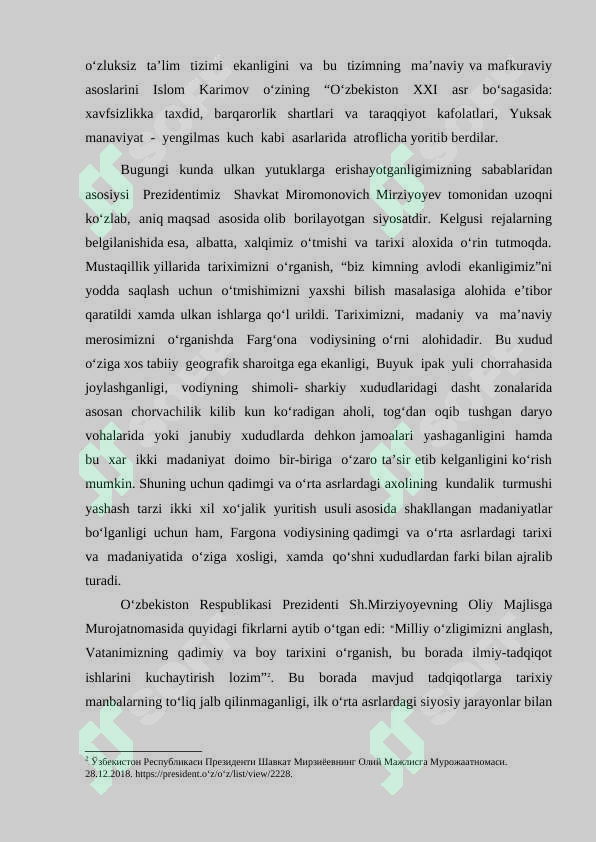 o‘zluksiz ta’lim tizimi ekanligini va bu tizimning ma’naviy va mafkuraviy asoslarini Islom Karimov o‘zining “O‘zbekiston XXI asr bo‘sagasida: xavfsizlikka taxdid, barqarorlik shartlari va taraqqiyot kafolatlari, Yuksak manaviyat - yengilmas kuch kabi asarlarida atroflicha yoritib berdilar.

Bugungi kunda ulkan yutuklarga erishayotganligimizning sabablaridan asosiysi Prezidentimiz Shavkat Miromonovich Mirziyoyev tomonidan uzoqni ko‘zlab, aniq maqsad asosida olib borilayotgan siyosatdir. Kelgusi rejalarning belgilanishida esa, albatta, xalqimiz o‘tmishi va tarixi aloxida o‘rin tutmoqda. Mustaqillik yillarida tariximizni o‘rganish, “biz kimning avlodi ekanligimiz”ni yodda saqlash uchun o‘tmishimizni yaxshi bilish masalasiga alohida e’tibor qaratildi xamda ulkan ishlarga qo‘l urildi. Tariximizni, madaniy va ma’naviy merosimizni o‘rganishda Farg‘ona vodiysining o‘rni alohidadir. Bu xudud o‘ziga xos tabiiy geografik sharoitga ega ekanligi, Buyuk ipak yuli chorrahasida joylashganligi, vodiyning shimoli- sharkiy xududlaridagi dasht zonalarida asosan chorvachilik kilib kun ko‘radigan aholi, tog‘dan oqib tushgan daryo vohalarida yoki janubiy xududlarda dehkon jamoalari yashaganligini hamda bu xar ikki madaniyat doimo bir-biriga o‘zaro ta’sir etib kelganligini ko‘rish mumkin. Shuning uchun qadimgi va o‘rta asrlardagi axolining kundalik turmushi yashash tarzi ikki xil xo‘jalik yuritish usuli asosida shakllangan madaniyatlar bo‘lganligi uchun ham, Fargona vodiysining qadimgi va o‘rta asrlardagi tarixi va madaniyatida o‘ziga xosligi, xamda qo‘shni xududlardan farki bilan ajralib turadi.

O‘zbekiston Respublikasi Prezidenti Sh.Mirziyoyevning Oliy Majlisga Murojatnomasida quyidagi fikrlarni aytib o‘tgan edi: “Milliy o‘zligimizni anglash, Vatanimizning qadimiy va boy tarixini o‘rganish, bu borada ilmiy-tadqiqot ishlarini kuchaytirish lozim”². Bu borada mavjud tadqiqotlarga tarixiy manbalarning to‘liq jalb qilinmaganligi, ilk o‘rta asrlardagi siyosiy jarayonlar bilan

² Ўзбекистон Республикаси Президенти Шавкат Мирзиёевнинг Олий Мажлисга Мурожаатномаси. 28.12.2018. https://president.o‘z/o‘z/list/view/2228.